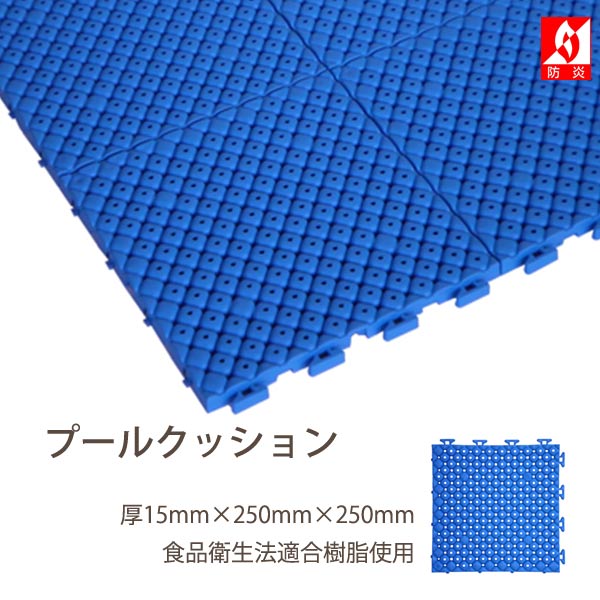 防炎

プールクッション

厚15mm×250mm×250mm

食品衛生法適合樹脂使用